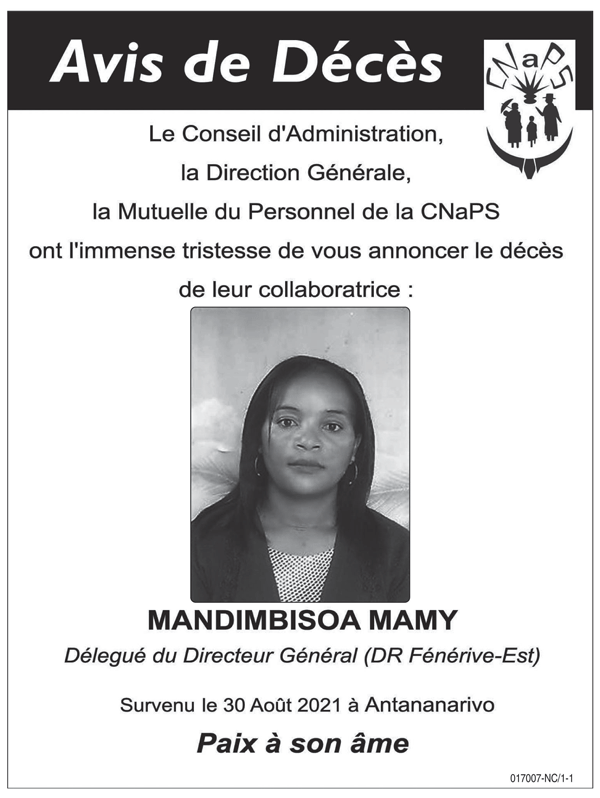 Avis de Décès

CNaPS

Le Conseil d'Administration,
la Direction Générale,
la Mutuelle du Personnel de la CNaPS
ont l'immense tristesse de vous annoncer le décès
de leur collaboratrice :

MANDIMBISOA MAMY

Délegué du Directeur Général (DR Fénérive-Est)

Survenu le 30 Août 2021 à Antananarivo

Paix à son âme

017007-NC/1-1